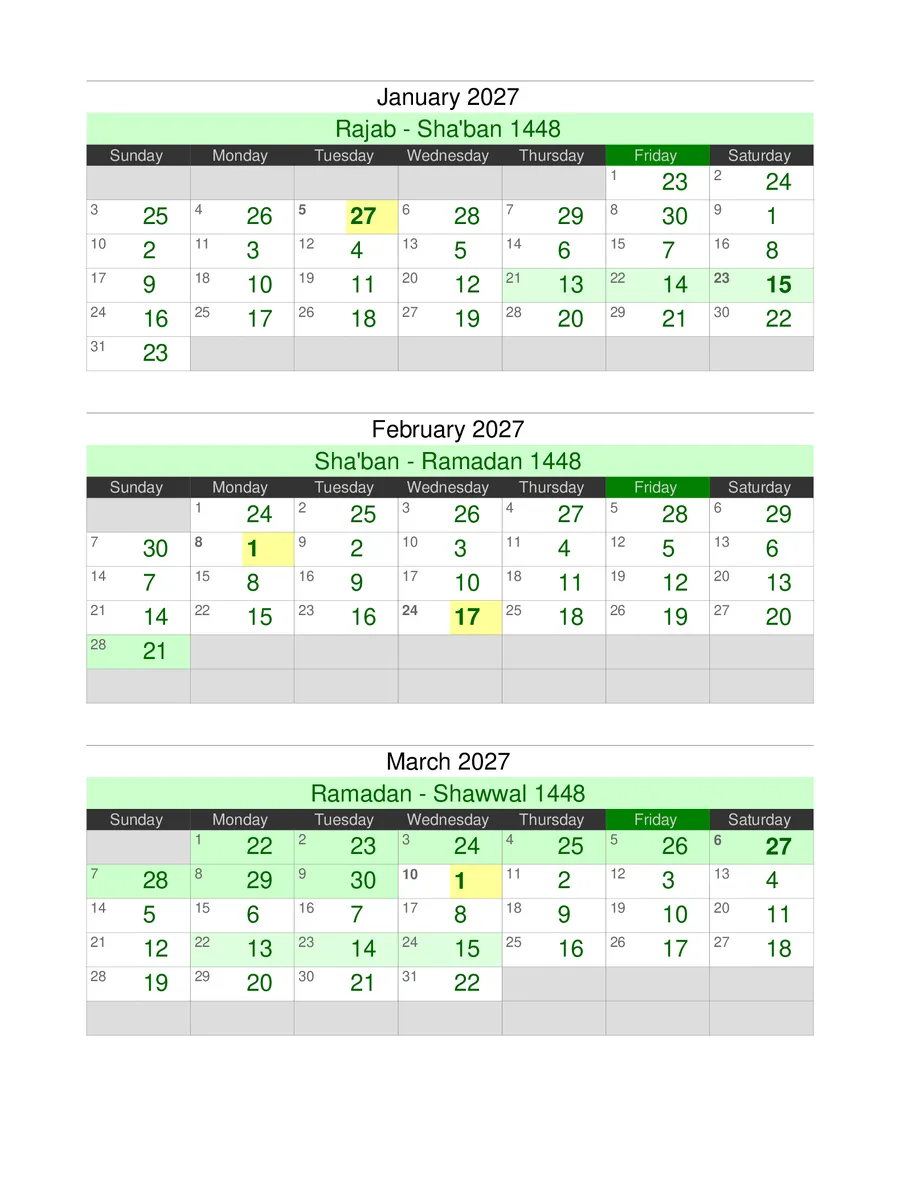 January 2027

Rajab - Sha'ban 1448

| Sunday | Monday | Tuesday | Wednesday | Thursday | Friday | Saturday |
|---|---|---|---|---|---|---|
| | | | | | 1 23 | 2 24 |
| 3 25 | 4 26 | 5 27 | 6 28 | 7 29 | 8 30 | 9 1 |
| 10 2 | 11 3 | 12 4 | 13 5 | 14 6 | 15 7 | 16 8 |
| 17 9 | 18 10 | 19 11 | 20 12 | 21 13 | 22 14 | 23 15 |
| 24 16 | 25 17 | 26 18 | 27 19 | 28 20 | 29 21 | 30 22 |
| 31 23 | | | | | | |

February 2027

Sha'ban - Ramadan 1448

| Sunday | Monday | Tuesday | Wednesday | Thursday | Friday | Saturday |
|---|---|---|---|---|---|---|
| | 1 24 | 2 25 | 3 26 | 4 27 | 5 28 | 6 29 |
| 7 30 | 8 1 | 9 2 | 10 3 | 11 4 | 12 5 | 13 6 |
| 14 7 | 15 8 | 16 9 | 17 10 | 18 11 | 19 12 | 20 13 |
| 21 14 | 22 15 | 23 16 | 24 17 | 25 18 | 26 19 | 27 20 |
| 28 21 | | | | | | |
| | | | | | | |

March 2027

Ramadan - Shawwal 1448

| Sunday | Monday | Tuesday | Wednesday | Thursday | Friday | Saturday |
|---|---|---|---|---|---|---|
| | 1 22 | 2 23 | 3 24 | 4 25 | 5 26 | 6 27 |
| 7 28 | 8 29 | 9 30 | 10 1 | 11 2 | 12 3 | 13 4 |
| 14 5 | 15 6 | 16 7 | 17 8 | 18 9 | 19 10 | 20 11 |
| 21 12 | 22 13 | 23 14 | 24 15 | 25 16 | 26 17 | 27 18 |
| 28 19 | 29 20 | 30 21 | 31 22 | | | |
| | | | | | | |